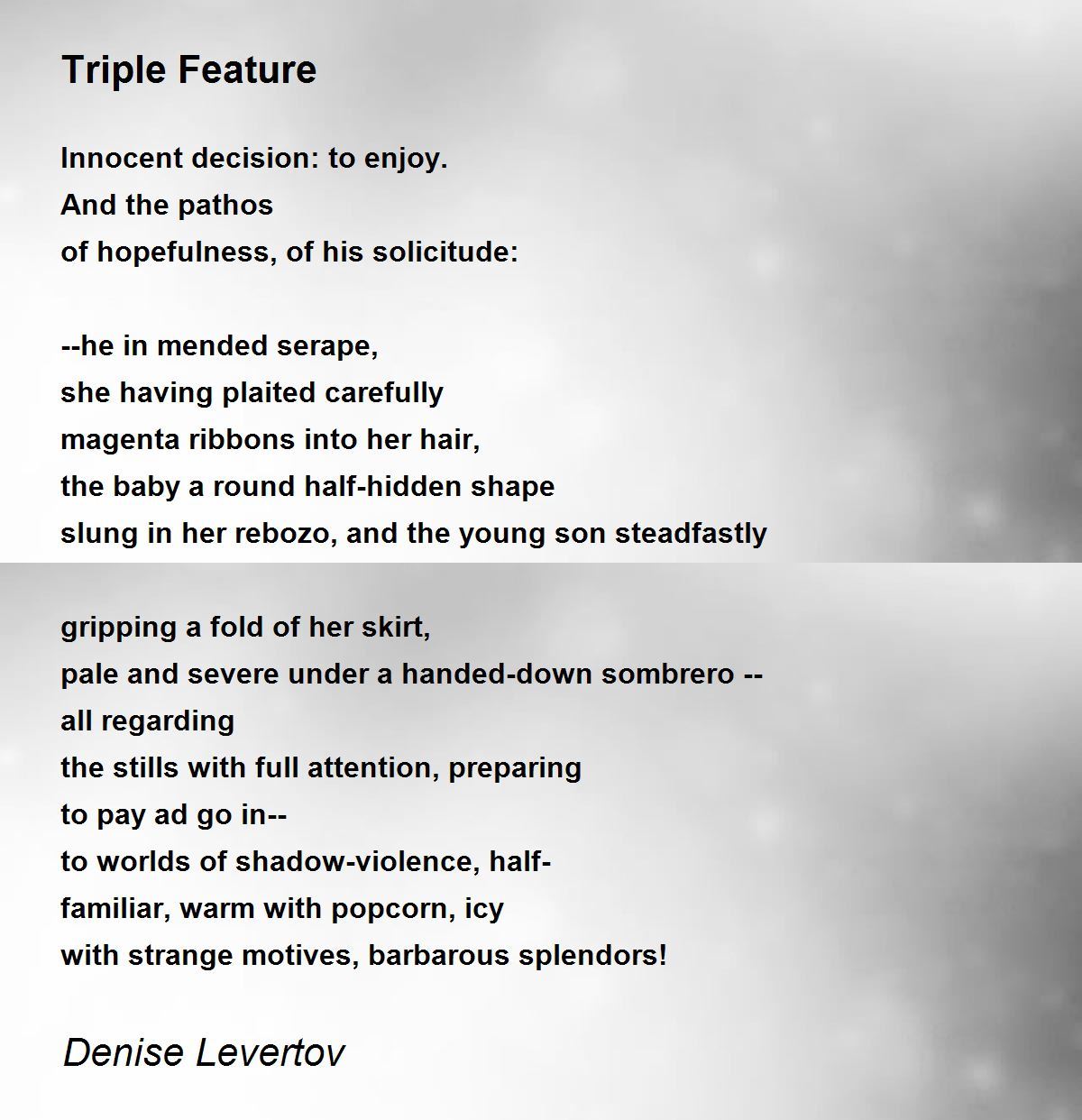 Triple Feature

Innocent decision: to enjoy.
And the pathos
of hopefulness, of his solicitude:

--he in mended serape,
she having plaited carefully
magenta ribbons into her hair,
the baby a round half-hidden shape
slung in her rebozo, and the young son steadfastly

gripping a fold of her skirt,
pale and severe under a handed-down sombrero --
all regarding
the stills with full attention, preparing
to pay ad go in--
to worlds of shadow-violence, half-
familiar, warm with popcorn, icy
with strange motives, barbarous splendors!

Denise Levertov